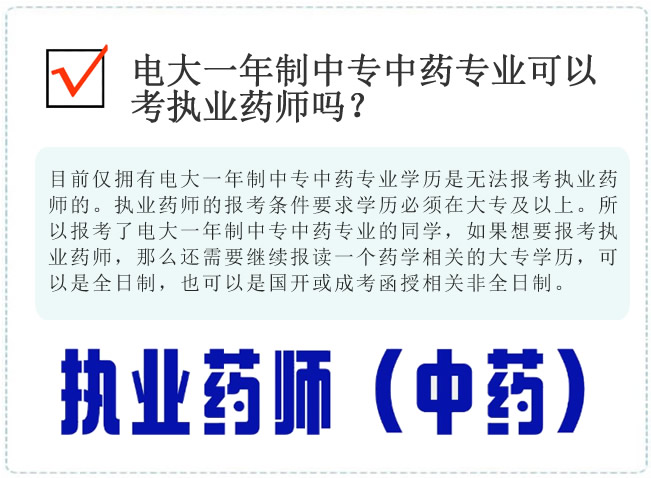 电大一年制中专中药专业可以考执业药师吗？

目前仅拥有电大一年制中专中药专业学历是无法报考执业药师的。执业药师的报考条件要求学历必须在大专及以上。所以报考了电大一年制中专中药专业的同学，如果想要报考执业药师，那么还需要继续报读一个药学相关的大专学历，可以是全日制，也可以是国开或成考函授相关非全日制。

执业药师（中药）